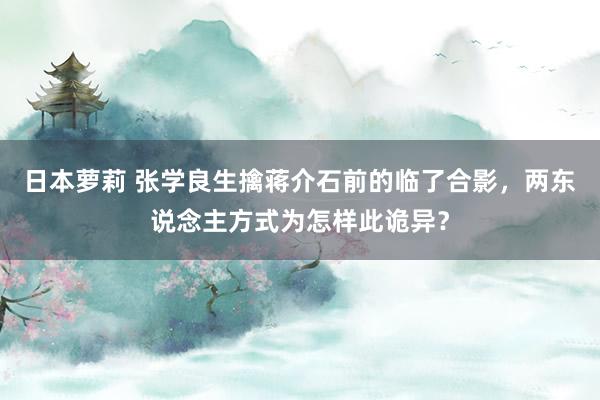 日本萝莉 张学良生擒蒋介石前的临了合影，两东说念主方式为怎样此诡异？